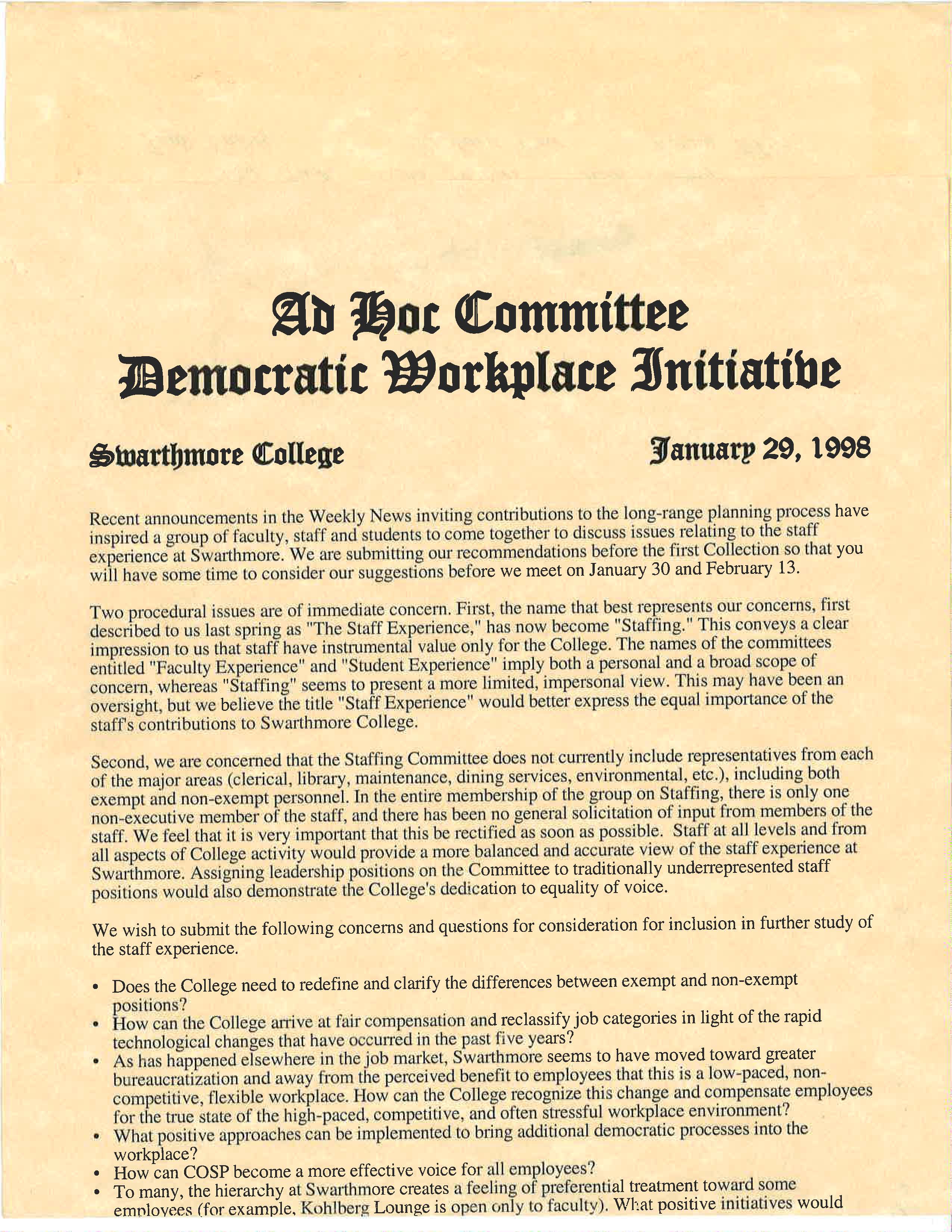 Ad Hoc Committee
Democratic Workplace Initiative

Swarthmore College

January 29, 1998

Recent announcements in the Weekly News inviting contributions to the long-range planning process have inspired a group of faculty, staff and students to come together to discuss issues relating to the staff experience at Swarthmore. We are submitting our recommendations before the first Collection so that you will have some time to consider our suggestions before we meet on January 30 and February 13.

Two procedural issues are of immediate concern. First, the name that best represents our concerns, first described to us last spring as "The Staff Experience," has now become "Staffing." This conveys a clear impression to us that staff have instrumental value only for the College. The names of the committees entitled "Faculty Experience" and "Student Experience" imply both a personal and a broad scope of concern, whereas "Staffing" seems to present a more limited, impersonal view. This may have been an oversight, but we believe the title "Staff Experience" would better express the equal importance of the staff's contributions to Swarthmore College.

Second, we are concerned that the Staffing Committee does not currently include representatives from each of the major areas (clerical, library, maintenance, dining services, environmental, etc.), including both exempt and non-exempt personnel. In the entire membership of the group on Staffing, there is only one non-executive member of the staff, and there has been no general solicitation of input from members of the staff. We feel that it is very important that this be rectified as soon as possible. Staff at all levels and from all aspects of College activity would provide a more balanced and accurate view of the staff experience at Swarthmore. Assigning leadership positions on the Committee to traditionally underrepresented staff positions would also demonstrate the College's dedication to equality of voice.

We wish to submit the following concerns and questions for consideration for inclusion in further study of the staff experience.

• Does the College need to redefine and clarify the differences between exempt and non-exempt positions?
• How can the College arrive at fair compensation and reclassify job categories in light of the rapid technological changes that have occurred in the past five years?
• As has happened elsewhere in the job market, Swarthmore seems to have moved toward greater bureaucratization and away from the perceived benefit to employees that this is a low-paced, non-competitive, flexible workplace. How can the College recognize this change and compensate employees for the true state of the high-paced, competitive, and often stressful workplace environment?
• What positive approaches can be implemented to bring additional democratic processes into the workplace?
• How can COSP become a more effective voice for all employees?
• To many, the hierarchy at Swarthmore creates a feeling of preferential treatment toward some employees (for example, Kohlberg Lounge is open only to faculty). What positive initiatives would